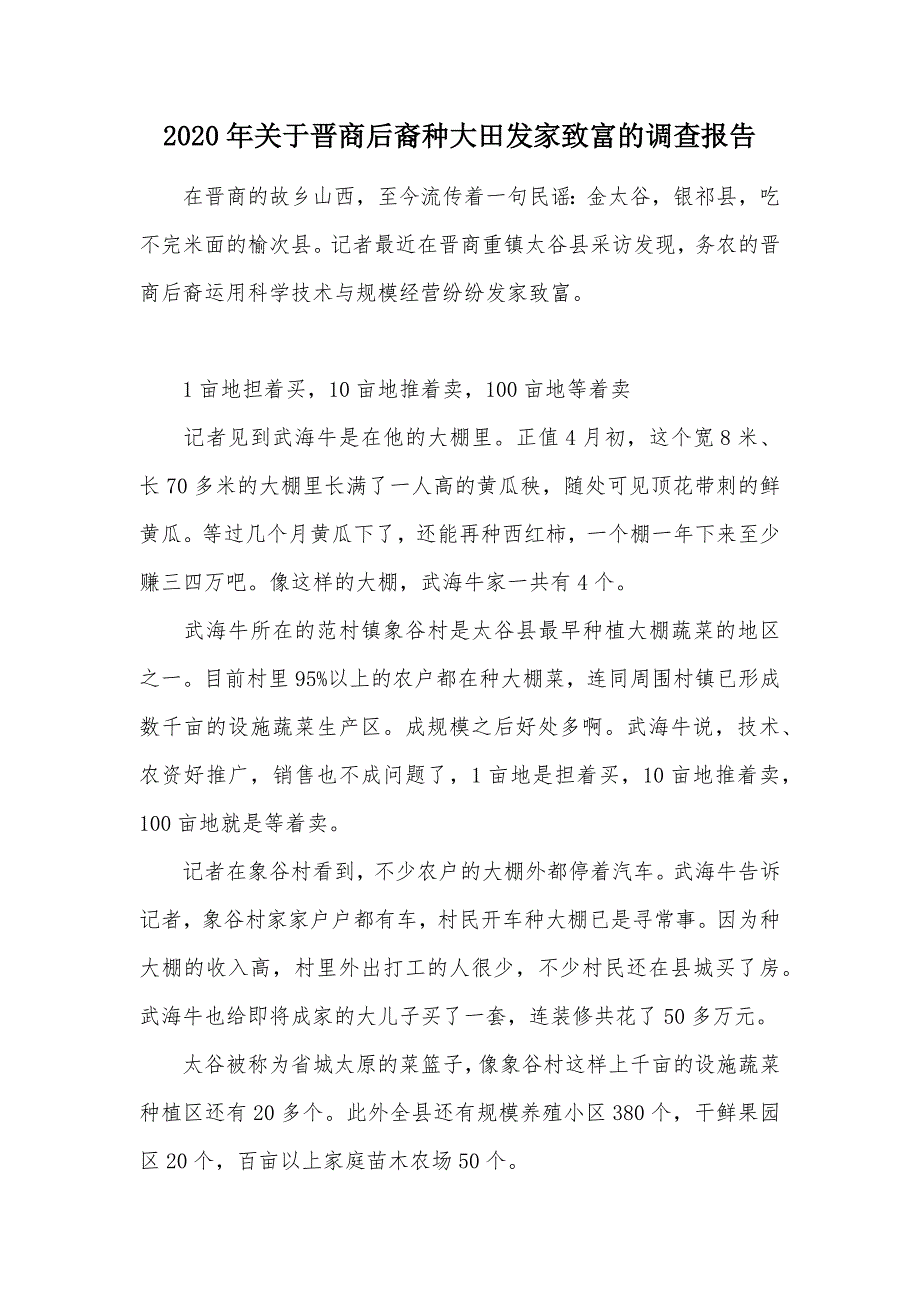 2020年关于晋商后裔种大田发家致富的调查报告

在晋商的故乡山西，至今流传着一句民谣：金太谷，银祁县，吃不完米面的榆次县。记者最近在晋商重镇太谷县采访发现，务农的晋商后裔运用科学技术与规模经营纷纷发家致富。

1亩地担着买，10亩地推着卖，100亩地等着卖

记者见到武海牛是在他的大棚里。正值4月初，这个宽8米、长70多米的大棚里长满了一人高的黄瓜秧，随处可见顶花带刺的鲜黄瓜。等过几个月黄瓜下了，还能再种西红柿，一个棚一年下来至少赚三四万吧。像这样的大棚，武海牛家一共有4个。

武海牛所在的范村镇象谷村是太谷县最早种植大棚蔬菜的地区之一。目前村里95%以上的农户都在种大棚菜，连同周围村镇已形成数千亩的设施蔬菜生产区。成规模之后好处多啊。武海牛说，技术、农资好推广，销售也不成问题了，1亩地是担着买，10亩地推着卖，100亩地就是等着卖。

记者在象谷村看到，不少农户的大棚外都停着汽车。武海牛告诉记者，象谷村家家户户都有车，村民开车种大棚已是寻常事。因为种大棚的收入高，村里外出打工的人很少，不少村民还在县城买了房。武海牛也给即将成家的大儿子买了一套，连装修共花了50多万元。

太谷被称为省城太原的菜篮子，像象谷村这样上千亩的设施蔬菜种植区还有20多个。此外全县还有规模养殖小区380个，干鲜果园区20个，百亩以上家庭苗木农场50个。